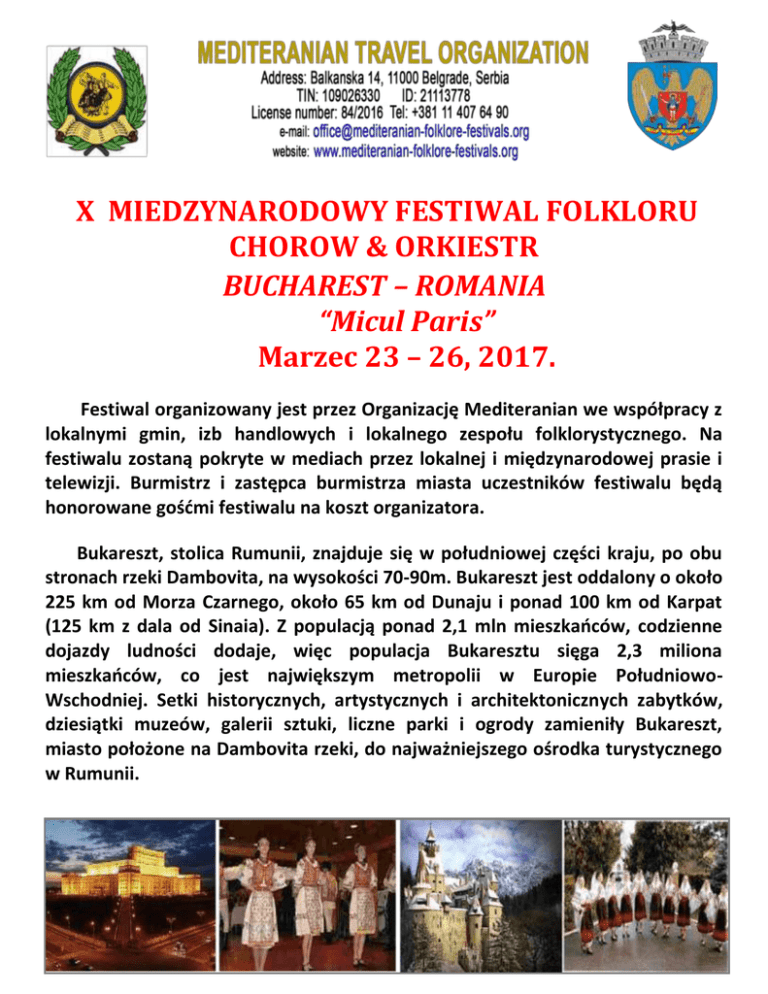 MEDITERANIAN TRAVEL ORGANIZATION
Address: Balkanska 14, 11000 Belgrade, Serbia
TIN: 109026330 ID: 21113778
License number: 84/2016 Tel: +381 11 407 64 90
e-mail: office@mediteranian-folklore-festivals.org
website: www.mediteranian-folklore-festivals.org

X MIEDZYNARODOWY FESTIWAL FOLKLORU CHOROW & ORKIESTR
BUCHAREST – ROMANIA
“Micul Paris”
Marzec 23 – 26, 2017.

Festiwal organizowany jest przez Organizację Mediteranian we współpracy z lokalnymi gmin, izb handlowych i lokalnego zespołu folklorystycznego. Na festiwalu zostaną pokryte w mediach przez lokalnej i międzynarodowej prasie i telewizji. Burmistrz i zastępca burmistrza miasta uczestników festiwalu będą honorowane gośćmi festiwalu na koszt organizatora.

Bukareszt, stolica Rumunii, znajduje się w południowej części kraju, po obu stronach rzeki Dambovita, na wysokości 70-90m. Bukareszt jest oddalony o około 225 km od Morza Czarnego, około 65 km od Dunaju i ponad 100 km od Karpat (125 km z dala od Sinaia). Z populacją ponad 2,1 mln mieszkańców, codzienne dojazdy ludności dodaje, więc populacja Bukaresztu sięga 2,3 miliona mieszkańców, co jest największym metropolii w Europie Południowo-Wschodniej. Setki historycznych, artystycznych i architektonicznych zabytków, dziesiątki muzeów, galerii sztuki, liczne parki i ogrody zamieniły Bukareszt, miasto położone na Dambovita rzeki, do najważniejszego ośrodka turystycznego w Rumunii.